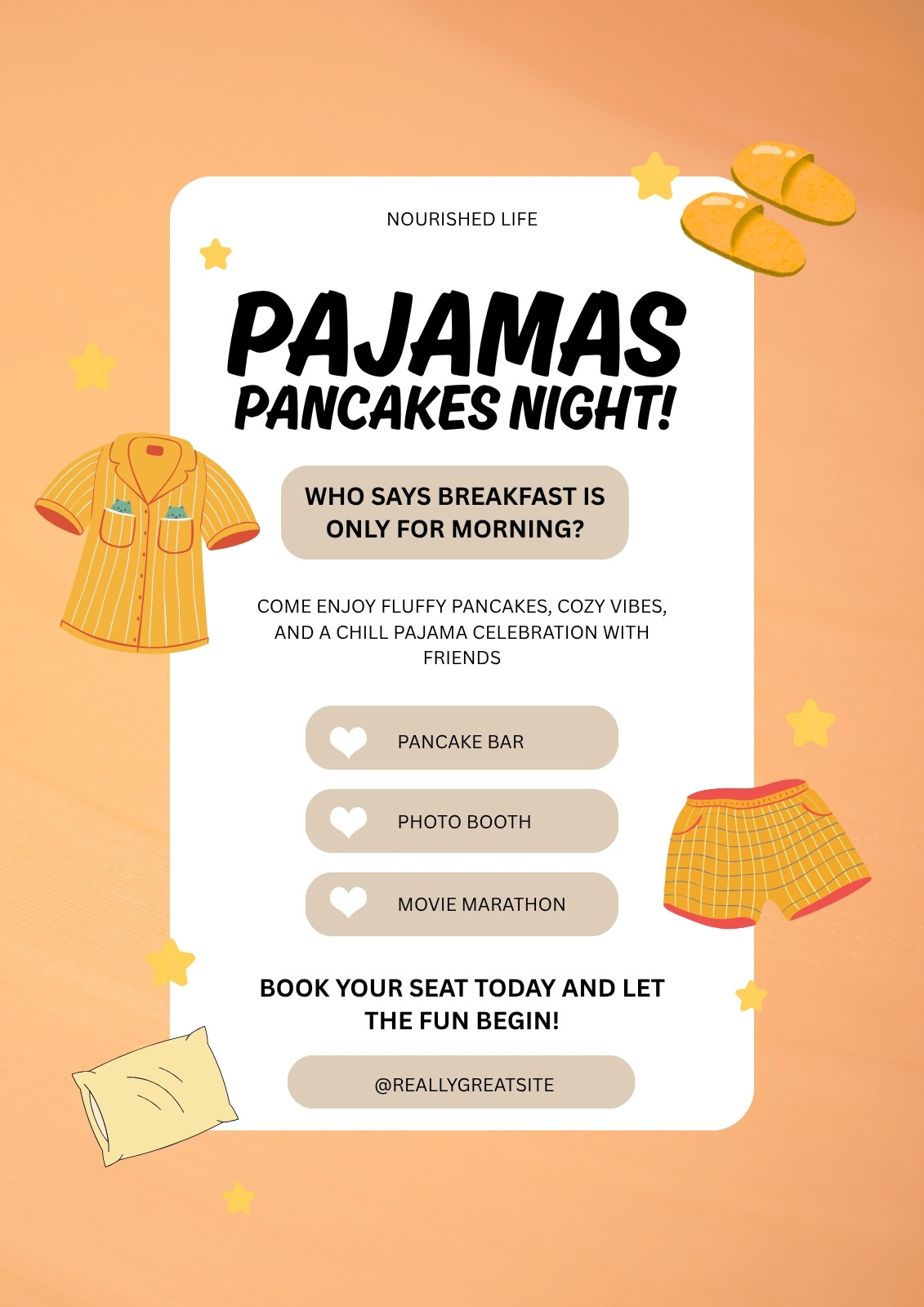 NOURISHED LIFE

PAJAMAS
PANCAKES NIGHT!

WHO SAYS BREAKFAST IS ONLY FOR MORNING?

COME ENJOY FLUFFY PANCAKES, COZY VIBES, AND A CHILL PAJAMA CELEBRATION WITH FRIENDS

PANCAKE BAR

PHOTO BOOTH

MOVIE MARATHON

BOOK YOUR SEAT TODAY AND LET THE FUN BEGIN!

@REALLYGREATSITE